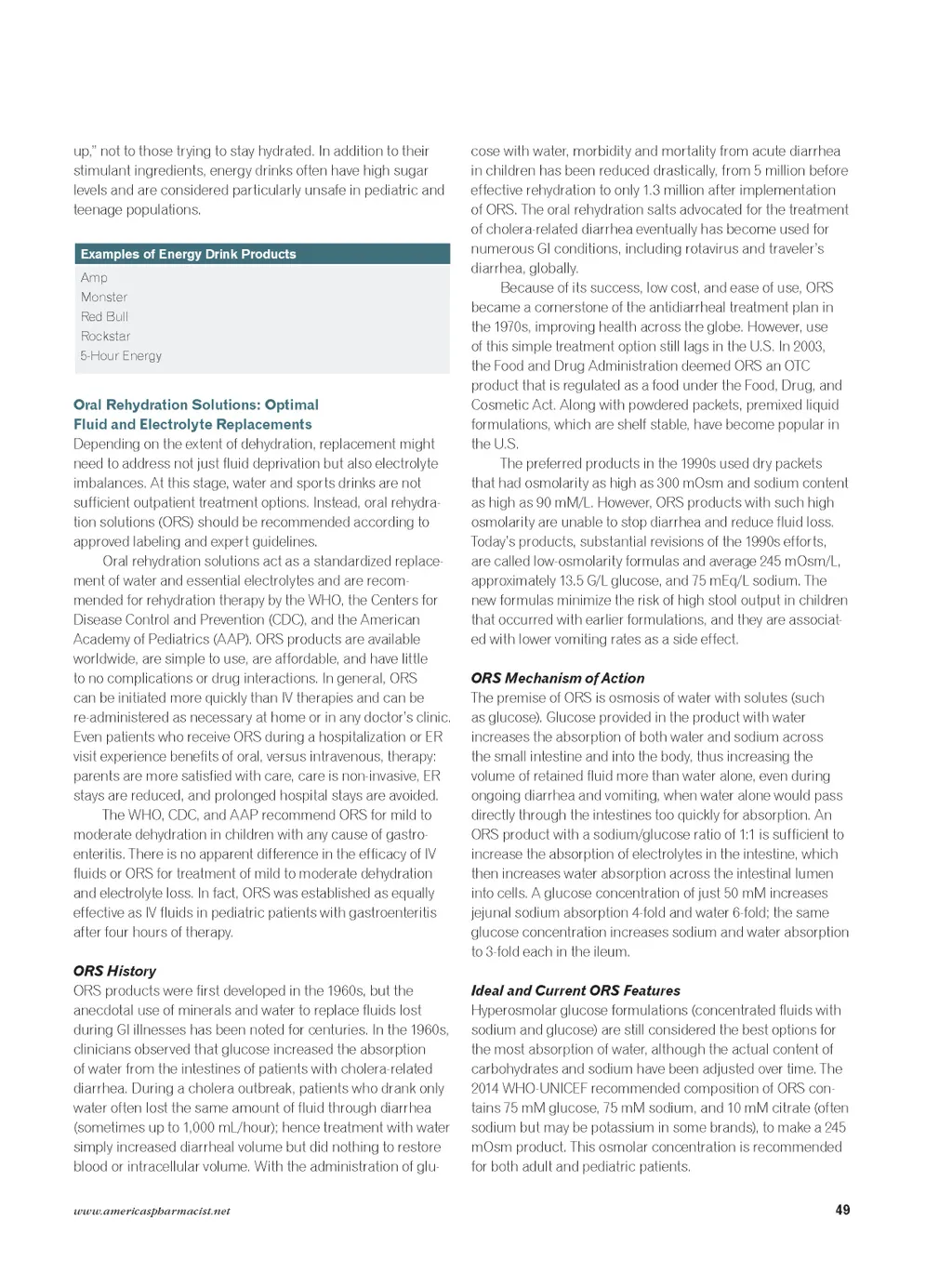 up," not to those trying to stay hydrated. In addition to their stimulant ingredients, energy drinks often have high sugar levels and are considered particularly unsafe in pediatric and teenage populations.

| Examples of Energy Drink Products |
|---|
| Amp |
| Monster |
| Red Bull |
| Rockstar |
| 5-Hour Energy |

Oral Rehydration Solutions: Optimal Fluid and Electrolyte Replacements
Depending on the extent of dehydration, replacement might need to address not just fluid deprivation but also electrolyte imbalances. At this stage, water and sports drinks are not sufficient outpatient treatment options. Instead, oral rehydration solutions (ORS) should be recommended according to approved labeling and expert guidelines.

Oral rehydration solutions act as a standardized replacement of water and essential electrolytes and are recommended for rehydration therapy by the WHO, the Centers for Disease Control and Prevention (CDC), and the American Academy of Pediatrics (AAP). ORS products are available worldwide, are simple to use, are affordable, and have little to no complications or drug interactions. In general, ORS can be initiated more quickly than IV therapies and can be re-administered as necessary at home or in any doctor's clinic. Even patients who receive ORS during a hospitalization or ER visit experience benefits of oral, versus intravenous, therapy: parents are more satisfied with care, care is non-invasive, ER stays are reduced, and prolonged hospital stays are avoided.

The WHO, CDC, and AAP recommend ORS for mild to moderate dehydration in children with any cause of gastroenteritis. There is no apparent difference in the efficacy of IV fluids or ORS for treatment of mild to moderate dehydration and electrolyte loss. In fact, ORS was established as equally effective as IV fluids in pediatric patients with gastroenteritis after four hours of therapy.

ORS History
ORS products were first developed in the 1960s, but the anecdotal use of minerals and water to replace fluids lost during GI illnesses has been noted for centuries. In the 1960s, clinicians observed that glucose increased the absorption of water from the intestines of patients with cholera-related diarrhea. During a cholera outbreak, patients who drank only water often lost the same amount of fluid through diarrhea (sometimes up to 1,000 mL/hour); hence treatment with water simply increased diarrheal volume but did nothing to restore blood or intracellular volume. With the administration of glucose with water, morbidity and mortality from acute diarrhea in children has been reduced drastically, from 5 million before effective rehydration to only 1.3 million after implementation of ORS. The oral rehydration salts advocated for the treatment of cholera-related diarrhea eventually has become used for numerous GI conditions, including rotavirus and traveler's diarrhea, globally.

Because of its success, low cost, and ease of use, ORS became a cornerstone of the antidiarrheal treatment plan in the 1970s, improving health across the globe. However, use of this simple treatment option still lags in the U.S. In 2003, the Food and Drug Administration deemed ORS an OTC product that is regulated as a food under the Food, Drug, and Cosmetic Act. Along with powdered packets, premixed liquid formulations, which are shelf stable, have become popular in the U.S.

The preferred products in the 1990s used dry packets that had osmolarity as high as 300 mOsm and sodium content as high as 90 mM/L. However, ORS products with such high osmolarity are unable to stop diarrhea and reduce fluid loss. Today's products, substantial revisions of the 1990s efforts, are called low-osmolarity formulas and average 245 mOsm/L, approximately 13.5 G/L glucose, and 75 mEq/L sodium. The new formulas minimize the risk of high stool output in children that occurred with earlier formulations, and they are associated with lower vomiting rates as a side effect.

ORS Mechanism of Action
The premise of ORS is osmosis of water with solutes (such as glucose). Glucose provided in the product with water increases the absorption of both water and sodium across the small intestine and into the body, thus increasing the volume of retained fluid more than water alone, even during ongoing diarrhea and vomiting, when water alone would pass directly through the intestines too quickly for absorption. An ORS product with a sodium/glucose ratio of 1:1 is sufficient to increase the absorption of electrolytes in the intestine, which then increases water absorption across the intestinal lumen into cells. A glucose concentration of just 50 mM increases jejunal sodium absorption 4-fold and water 6-fold; the same glucose concentration increases sodium and water absorption to 3-fold each in the ileum.

Ideal and Current ORS Features
Hyperosmolar glucose formulations (concentrated fluids with sodium and glucose) are still considered the best options for the most absorption of water, although the actual content of carbohydrates and sodium have been adjusted over time. The 2014 WHO-UNICEF recommended composition of ORS contains 75 mM glucose, 75 mM sodium, and 10 mM citrate (often sodium but may be potassium in some brands), to make a 245 mOsm product. This osmolar concentration is recommended for both adult and pediatric patients.

www.americaspharmacist.net 49